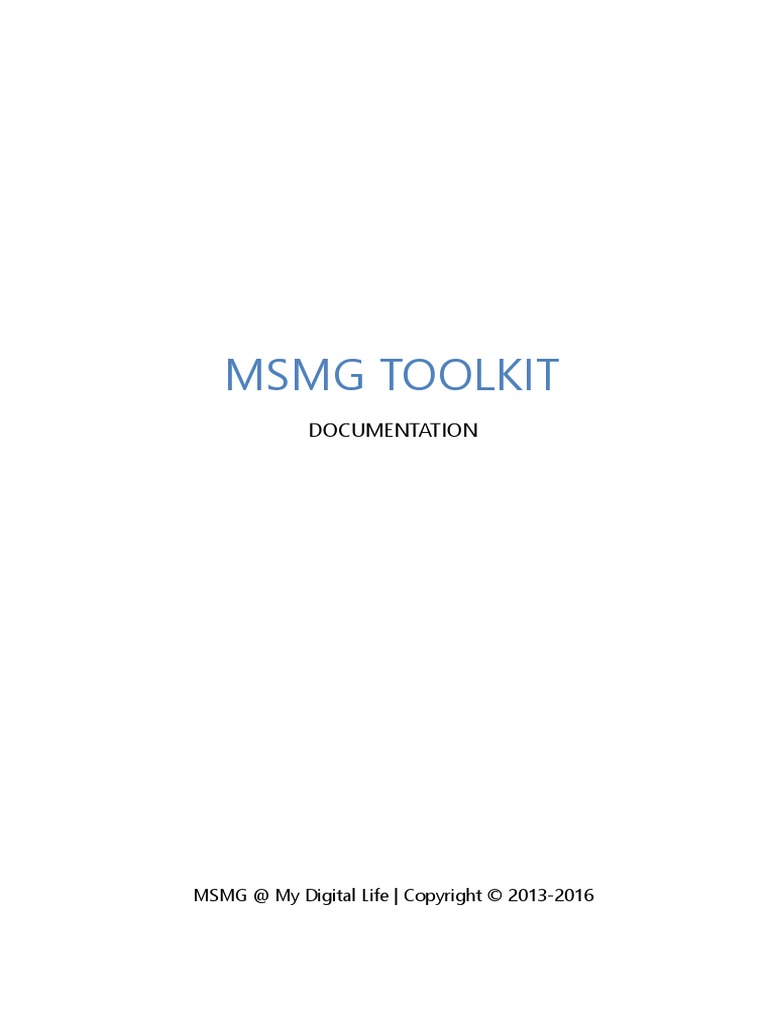 MSMG TOOLKIT

DOCUMENTATION

MSMG @ My Digital Life | Copyright © 2013-2016